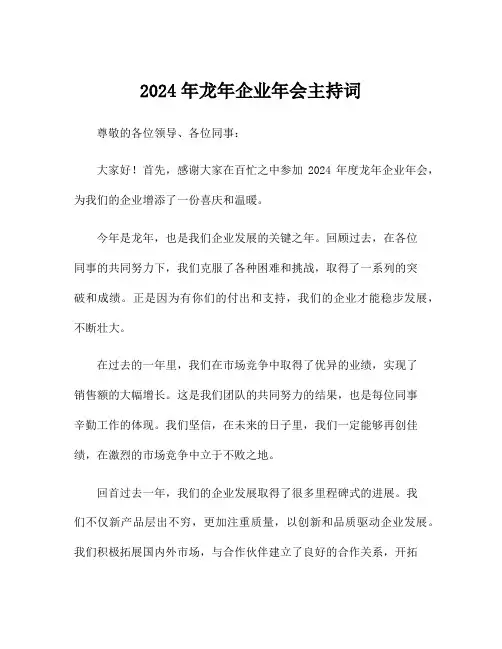 2024 年龙年企业年会主持词

尊敬的各位领导、各位同事：

大家好！首先，感谢大家在百忙之中参加 2024 年度龙年企业年会，为我们的企业增添了一份喜庆和温暖。

今年是龙年，也是我们企业发展的关键之年。回顾过去，在各位同事的共同努力下，我们克服了各种困难和挑战，取得了一系列的突破和成绩。正是因为有你们的付出和支持，我们的企业才能稳步发展，不断壮大。

在过去的一年里，我们在市场竞争中取得了优异的业绩，实现了销售额的大幅增长。这是我们团队的共同努力的结果，也是每位同事辛勤工作的体现。我们坚信，在未来的日子里，我们一定能够再创佳绩，在激烈的市场竞争中立于不败之地。

回首过去一年，我们的企业发展取得了很多里程碑式的进展。我们不仅新产品层出不穷，更加注重质量，以创新和品质驱动企业发展。我们积极拓展国内外市场，与合作伙伴建立了良好的合作关系，开拓